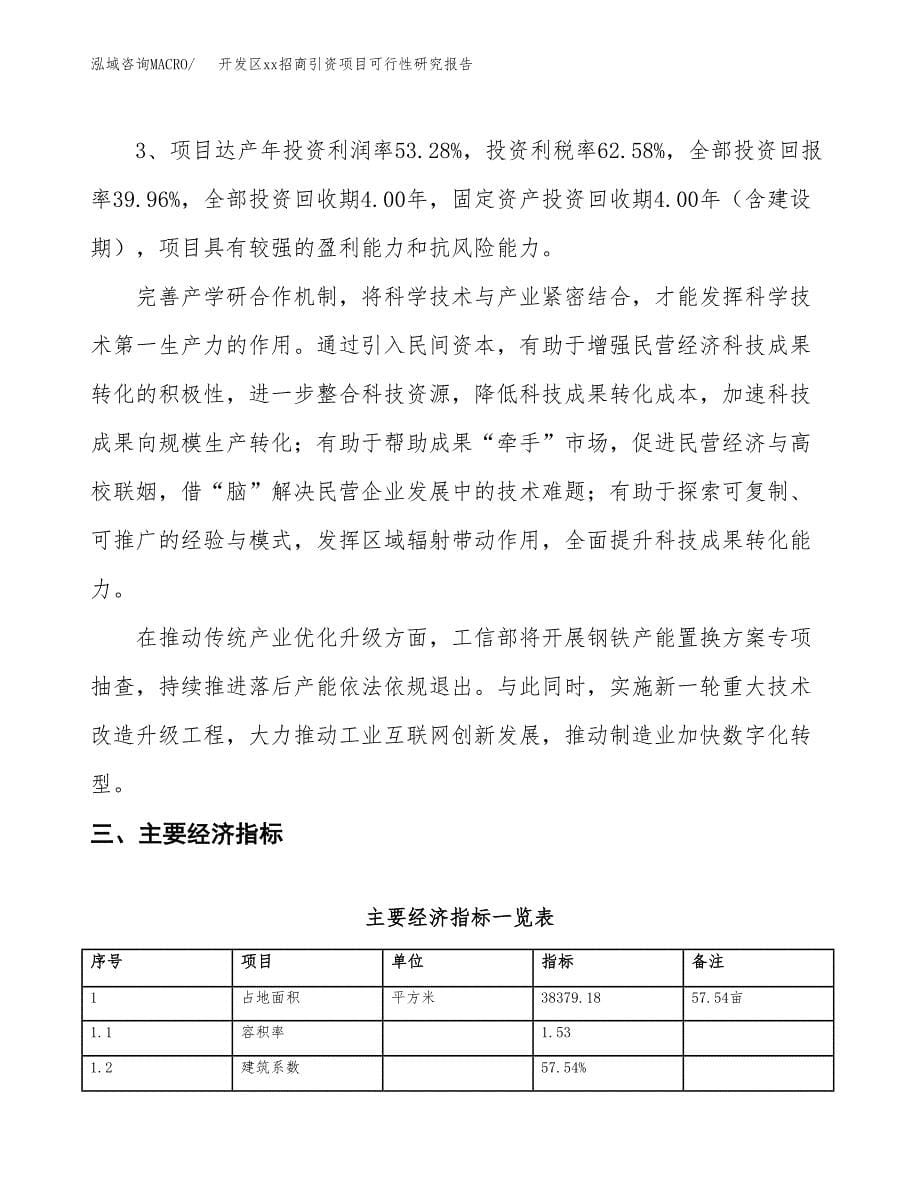 泓域咨询MACRO/　开发区xx招商引资项目可行性研究报告

3、项目达产年投资利润率53.28%，投资利税率62.58%，全部投资回报率39.96%，全部投资回收期4.00年，固定资产投资回收期4.00年（含建设期），项目具有较强的盈利能力和抗风险能力。

完善产学研合作机制，将科学技术与产业紧密结合，才能发挥科学技术第一生产力的作用。通过引入民间资本，有助于增强民营经济科技成果转化的积极性，进一步整合科技资源，降低科技成果转化成本，加速科技成果向规模生产转化；有助于帮助成果“牵手”市场，促进民营经济与高校联姻，借“脑”解决民营企业发展中的技术难题；有助于探索可复制、可推广的经验与模式，发挥区域辐射带动作用，全面提升科技成果转化能力。

在推动传统产业优化升级方面，工信部将开展钢铁产能置换方案专项抽查，持续推进落后产能依法依规退出。与此同时，实施新一轮重大技术改造升级工程，大力推动工业互联网创新发展，推动制造业加快数字化转型。

三、主要经济指标

主要经济指标一览表

| 序号 | 项目 | 单位 | 指标 | 备注 |
|---|---|---|---|---|
| 1 | 占地面积 | 平方米 | 38379.18 | 57.54亩 |
| 1.1 | 容积率 | | 1.53 | |
| 1.2 | 建筑系数 | | 57.54% | |